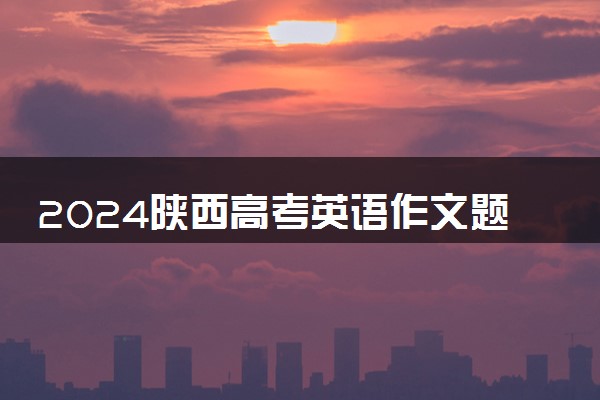 2024陕西高考英语作文题